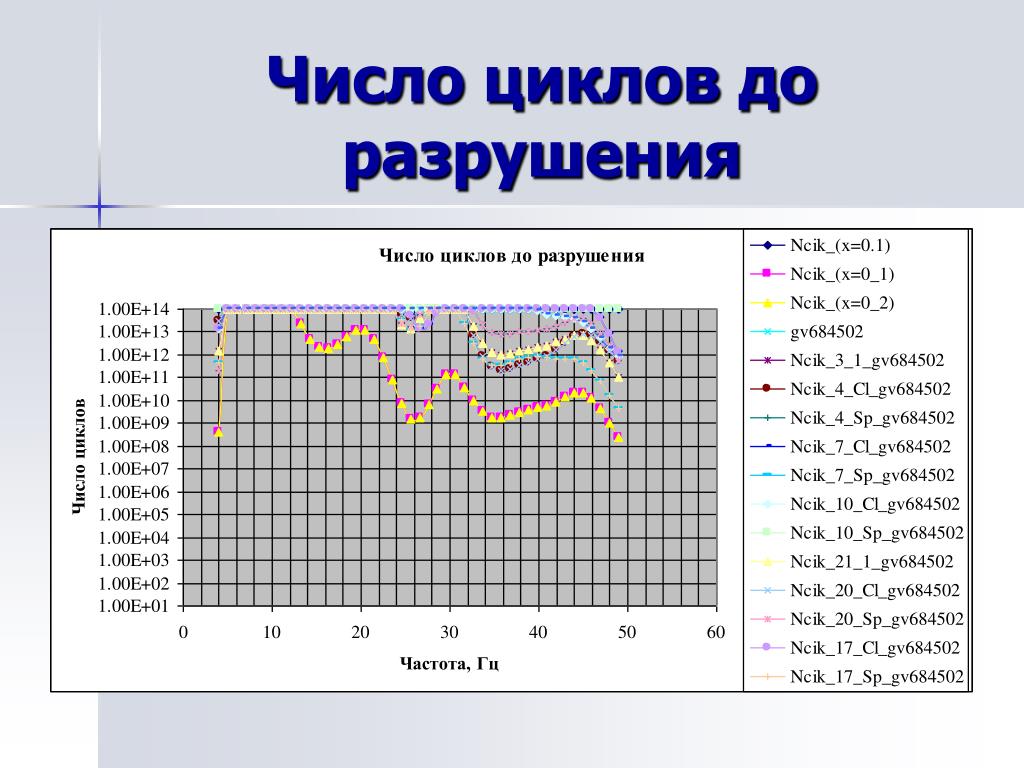 Число циклов до разрушения

Число циклов до разрушения

Число циклов

1.00E+14
1.00E+13
1.00E+12
1.00E+11
1.00E+10
1.00E+09
1.00E+08
1.00E+07
1.00E+06
1.00E+05
1.00E+04
1.00E+03
1.00E+02
1.00E+01

0 10 20 30 40 50 60

Частота, Гц

Ncik_(x=0.1)
Ncik_(x=0_1)
Ncik_(x=0_2)
gv684502
Ncik_3_1_gv684502
Ncik_4_Cl_gv684502
Ncik_4_Sp_gv684502
Ncik_7_Cl_gv684502
Ncik_7_Sp_gv684502
Ncik_10_Cl_gv684502
Ncik_10_Sp_gv684502
Ncik_21_1_gv684502
Ncik_20_Cl_gv684502
Ncik_20_Sp_gv684502
Ncik_17_Cl_gv684502
Ncik_17_Sp_gv684502